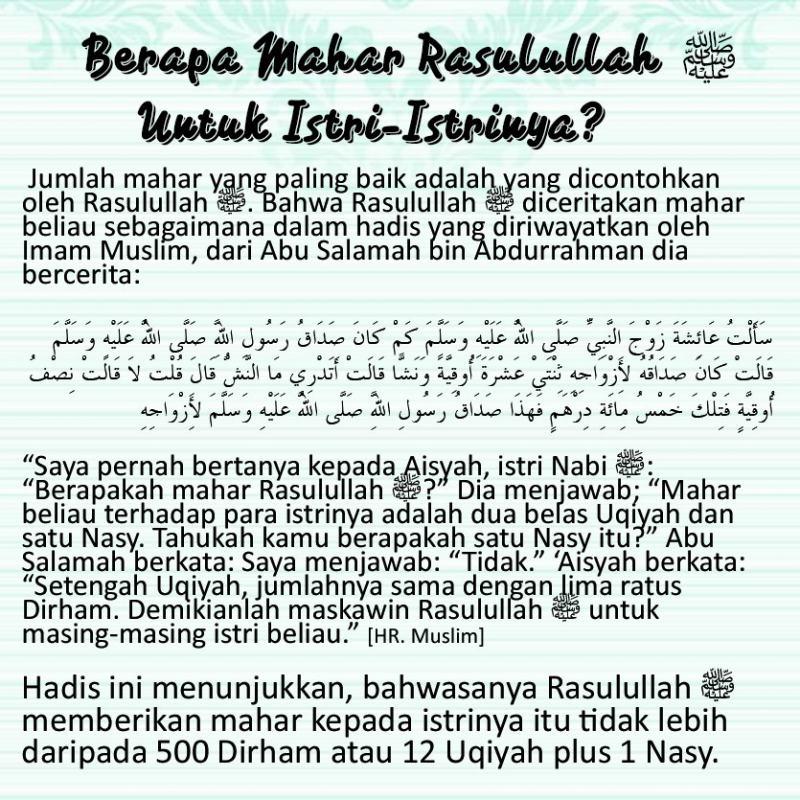 Berapa Mahar Rasulullah ﷺ Untuk Istri-Istrinya?

Jumlah mahar yang paling baik adalah yang dicontohkan oleh Rasulullah ﷺ. Bahwa Rasulullah ﷺ diceritakan mahar beliau sebagaimana dalam hadis yang diriwayatkan oleh Imam Muslim, dari Abu Salamah bin Abdurrahman dia bercerita:

سَأَلْتُ عَائِشَةَ زَوْجَ النَّبِيِّ صَلَّى اللَّهُ عَلَيْهِ وَسَلَّمَ كَمْ كَانَ صَدَاقُ رَسُولِ اللَّهِ صَلَّى اللَّهُ عَلَيْهِ وَسَلَّمَ قَالَتْ كَانَ صَدَاقُهُ لِأَزْوَاجِهِ ثِنْتَيْ عَشْرَةَ أُوقِيَّةً وَنَشًّا قَالَتْ أَتَدْرِي مَا النَّشُّ قَالَ قُلْتُ لَا قَالَتْ نِصْفُ أُوقِيَّةٍ فَتِلْكَ خَمْسُ مِائَةِ دِرْهَمٍ فَهَذَا صَدَاقُ رَسُولِ اللَّهِ صَلَّى اللَّهُ عَلَيْهِ وَسَلَّمَ لِأَزْوَاجِهِ

“Saya pernah bertanya kepada Aisyah, istri Nabi ﷺ: “Berapakah mahar Rasulullah ﷺ?” Dia menjawab; “Mahar beliau terhadap para istrinya adalah dua belas Uqiyah dan satu Nasy. Tahukah kamu berapakah satu Nasy itu?” Abu Salamah berkata: Saya menjawab: “Tidak.” ‘Aisyah berkata: “Setengah Uqiyah, jumlahnya sama dengan lima ratus Dirham. Demikianlah maskawin Rasulullah ﷺ untuk masing-masing istri beliau.” [HR. Muslim]

Hadis ini menunjukkan, bahwasanya Rasulullah ﷺ memberikan mahar kepada istrinya itu tidak lebih daripada 500 Dirham atau 12 Uqiyah plus 1 Nasy.